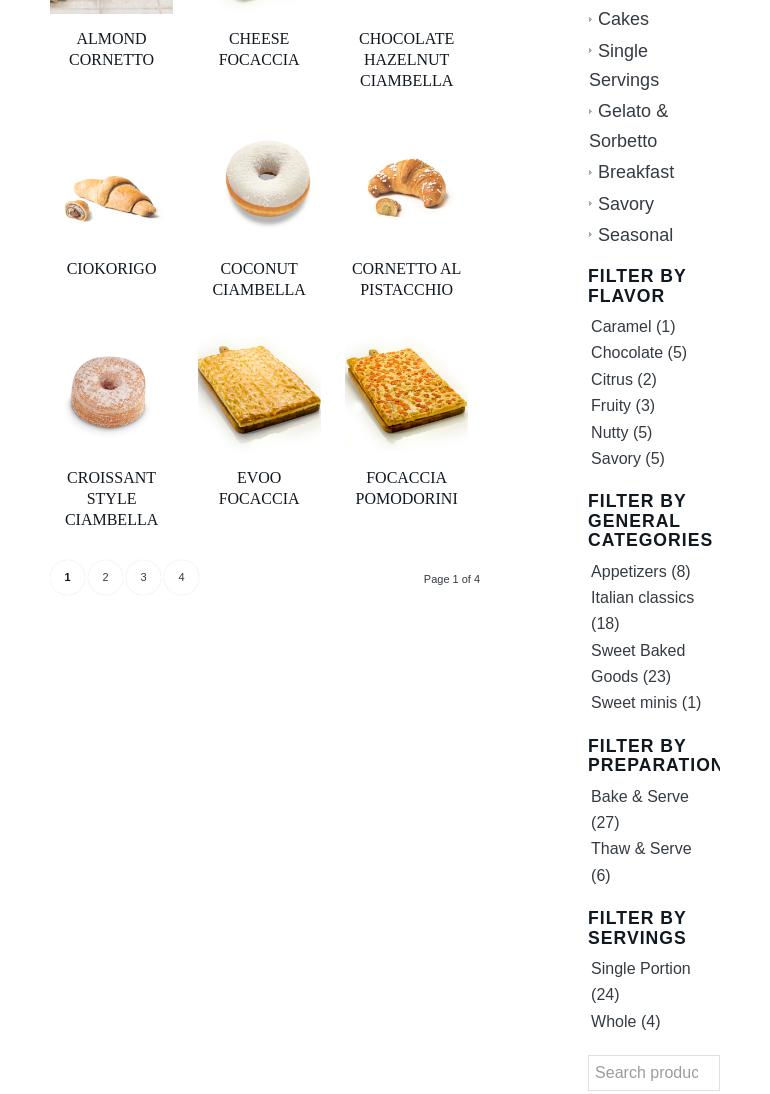 ALMOND CORNETTO

CHEESE FOCACCIA

CHOCOLATE HAZELNUT CIAMBELLA

CIOKORIGO

COCONUT CIAMBELLA

CORNETTO AL PISTACCHIO

CROISSANT STYLE CIAMBELLA

EVOO FOCACCIA

FOCACCIA POMODORINI

1 2 3 4

Page 1 of 4

Cakes
Single Servings
Gelato & Sorbetto
Breakfast
Savory
Seasonal

FILTER BY FLAVOR

Caramel (1)
Chocolate (5)
Citrus (2)
Fruity (3)
Nutty (5)
Savory (5)

FILTER BY GENERAL CATEGORIES

Appetizers (8)
Italian classics (18)
Sweet Baked Goods (23)
Sweet minis (1)

FILTER BY PREPARATION

Bake & Serve (27)
Thaw & Serve (6)

FILTER BY SERVINGS

Single Portion (24)
Whole (4)

Search produc